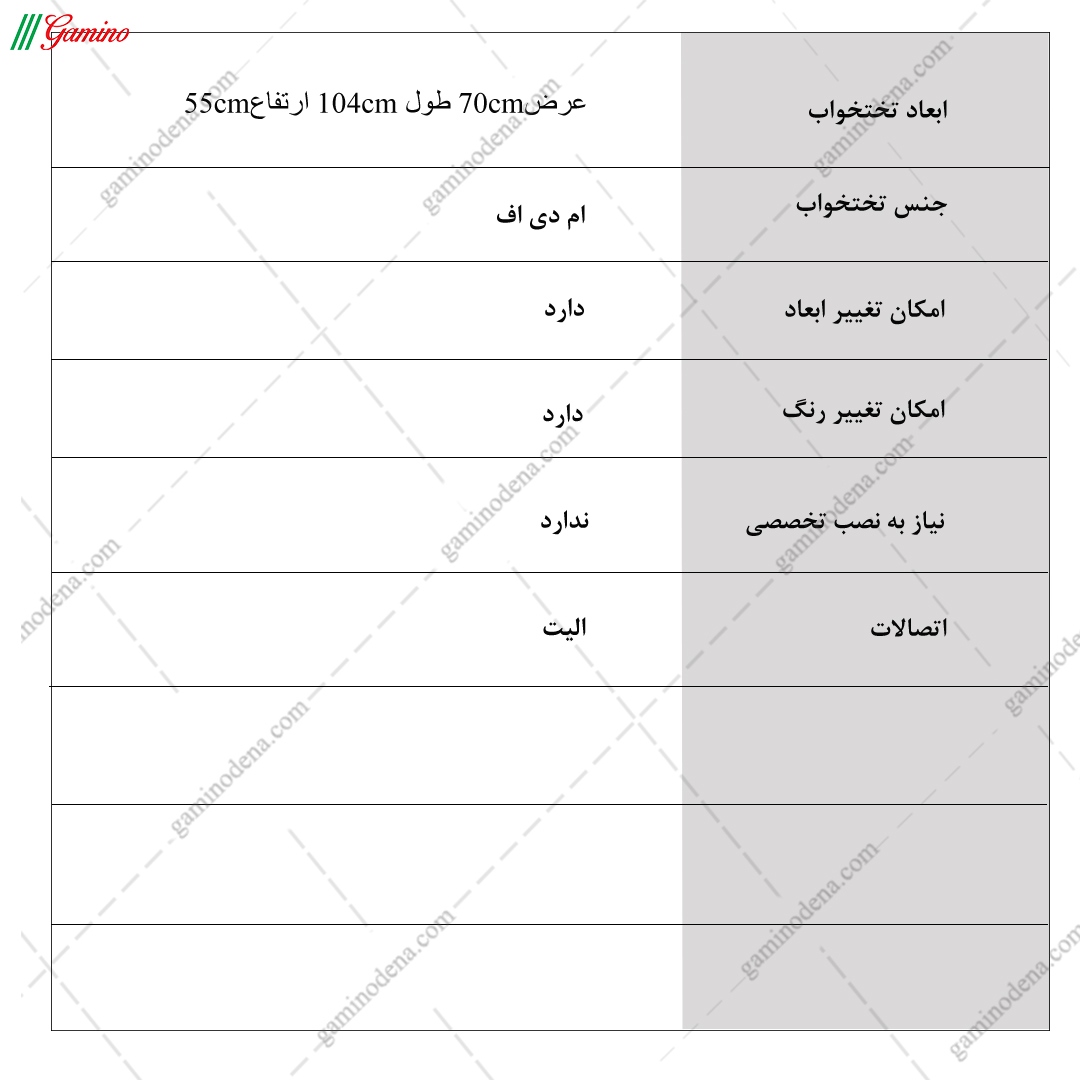 Gamino

| ابعاد تختخواب | عرض70cm طول 104cm ارتفاع55cm |
|---|---|
| جنس تختخواب | ام دی اف |
| امکان تغییر ابعاد | دارد |
| امکان تغییر رنگ | دارد |
| نیاز به نصب تخصصی | ندارد |
| اتصالات | الیت |
| | |
| | |
| | |

gaminodena.com